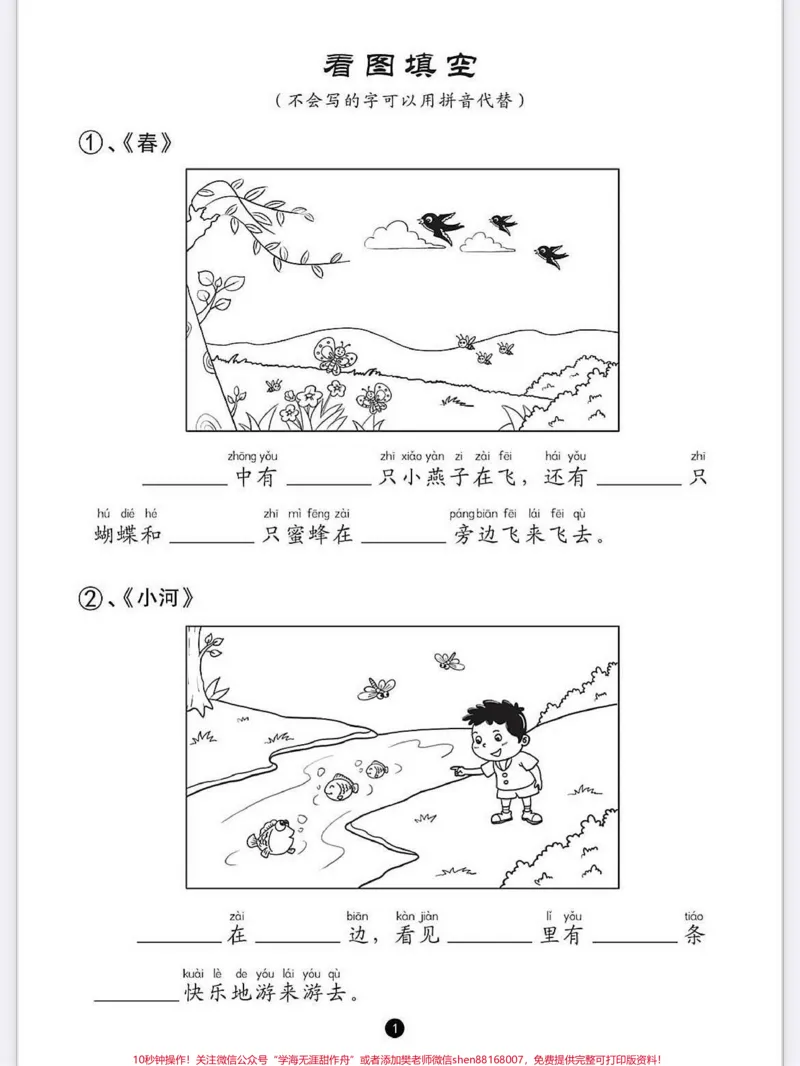 看图填空

（不会写的字可以用拼音代替）

①、《春》

zhōng yǒu zhī xiǎo yàn zi zài fēi hái yǒu zhī
____中有____只小燕子在飞，还有____只

hú dié hé zhī mì fēng zài páng biān fēi lái fēi qù
蝴蝶和____只蜜蜂在____旁边飞来飞去。

②、《小河》

zài biān kàn jiàn lǐ yǒu tiáo
____在____边，看见____里有____条

kuài lè de yóu lái yóu qù
____快乐地游来游去。

1

10秒钟操作！关注微信公众号“学海无涯甜作舟”或者添加樊老师微信shen88168007，免费提供完整可打印版资料！